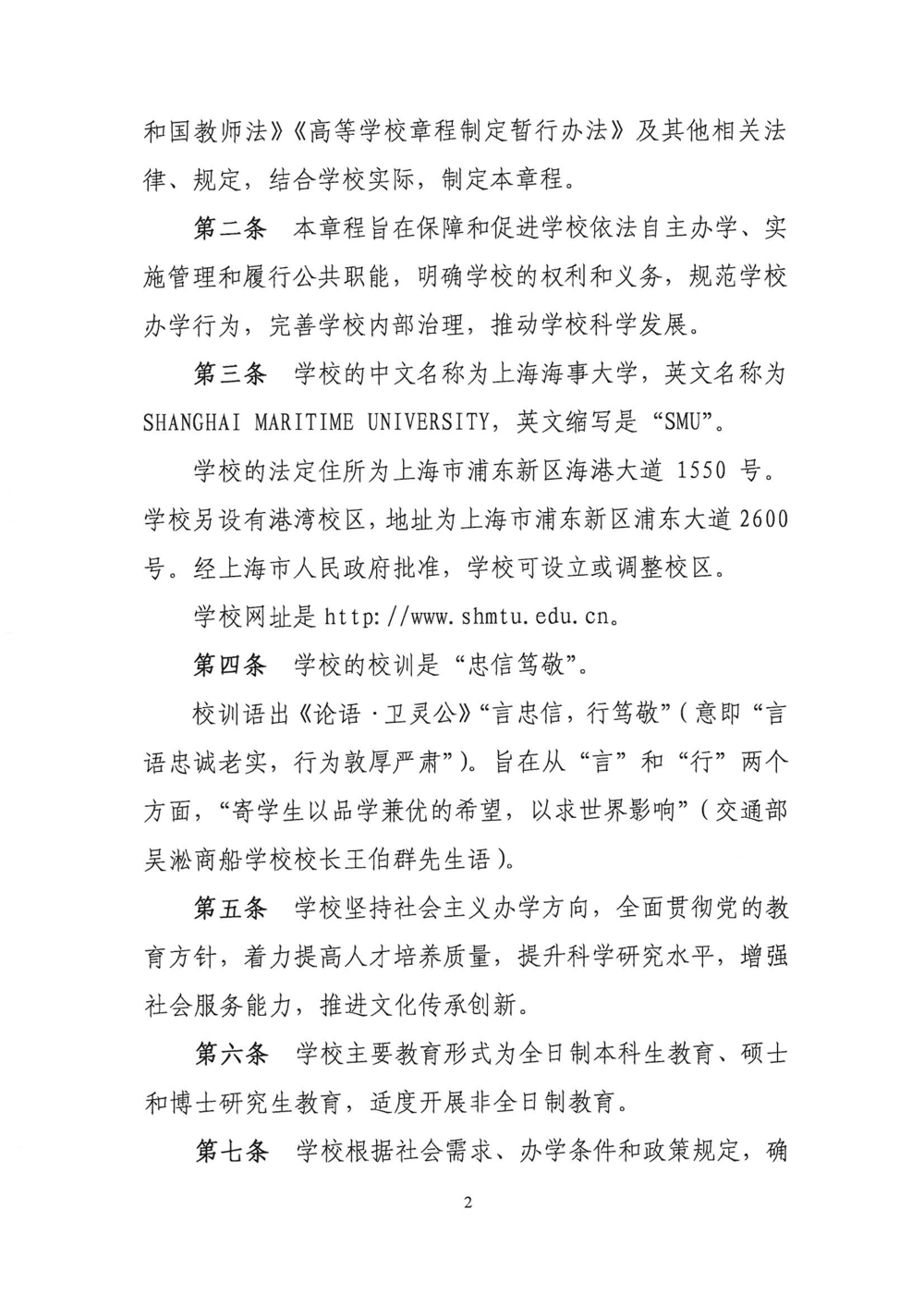 和国教师法》《高等学校章程制定暂行办法》及其他相关法律、规定，结合学校实际，制定本章程。

第二条 本章程旨在保障和促进学校依法自主办学、实施管理和履行公共职能，明确学校的权利和义务，规范学校办学行为，完善学校内部治理，推动学校科学发展。

第三条 学校的中文名称为上海海事大学，英文名称为SHANGHAI MARITIME UNIVERSITY，英文缩写是“SMU”。

学校的法定住所为上海市浦东新区海港大道1550号。学校另设有港湾校区，地址为上海市浦东新区浦东大道2600号。经上海市人民政府批准，学校可设立或调整校区。

学校网址是http://www.shmtu.edu.cn。

第四条 学校的校训是“忠信笃敬”。

校训语出《论语·卫灵公》“言忠信，行笃敬”（意即“言语忠诚老实，行为敦厚严肃”）。旨在从“言”和“行”两个方面，“寄学生以品学兼优的希望，以求世界影响”（交通部吴淞商船学校校长王伯群先生语）。

第五条 学校坚持社会主义办学方向，全面贯彻党的教育方针，着力提高人才培养质量，提升科学研究水平，增强社会服务能力，推进文化传承创新。

第六条 学校主要教育形式为全日制本科生教育、硕士和博士研究生教育，适度开展非全日制教育。

第七条 学校根据社会需求、办学条件和政策规定，确

2